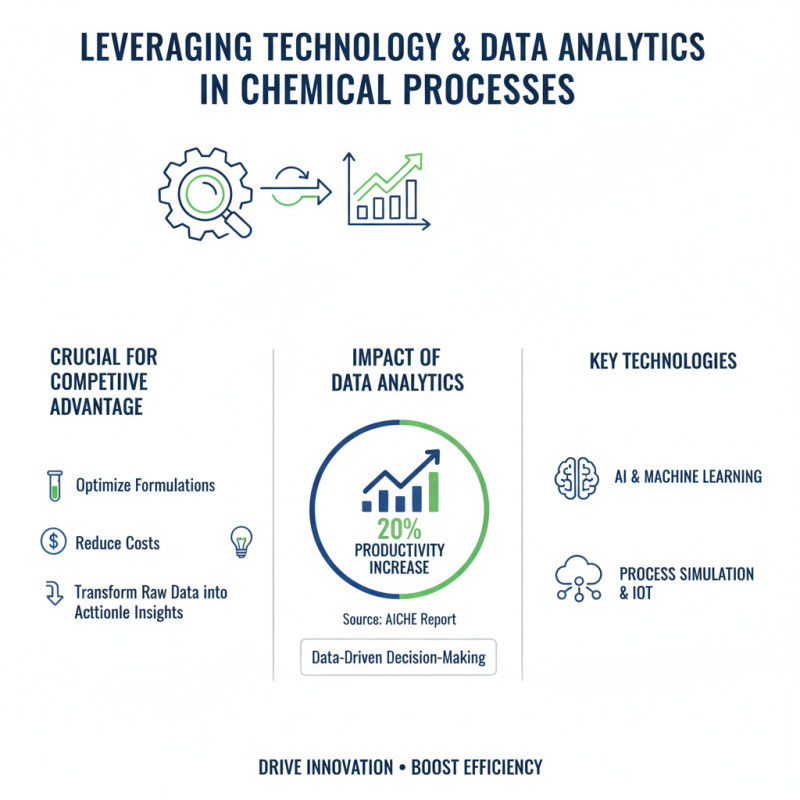 LEVERAGING TECHNOLOGY & DATA ANALYTICS IN CHEMICAL PROCESSES

CRUCIAL FOR COMPETIIVE ADVANTAGE

Optimize Formulations

Reduce Costs

Transform Raw Data into Acttionle Insights

IMPACT OF DATA ANALYTICS

20%
PRODUCTIVITY INCREASE

Source: AICHE Report

Data-Driven Decision-Making

KEY TECHNOLOGIES

AI & MACHINE LEARNING

PROCESS SIMULATION & IOT

DRIVE INNOVATION • BOOST EFFICIENCY